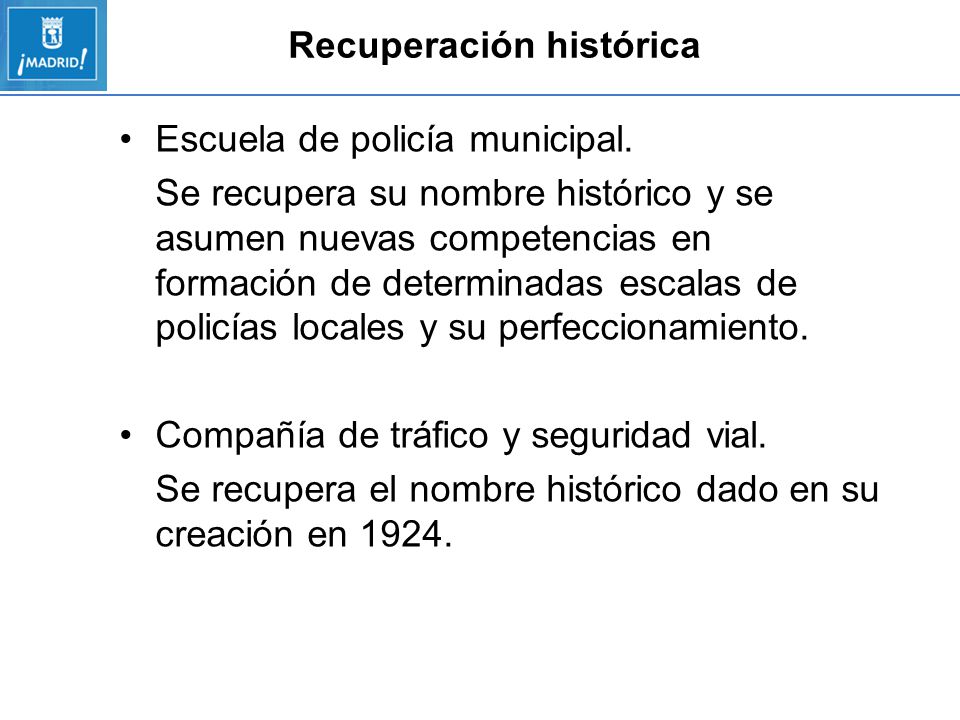 ¡MADRID!

Recuperación histórica

• Escuela de policía municipal.

Se recupera su nombre histórico y se asumen nuevas competencias en formación de determinadas escalas de policías locales y su perfeccionamiento.

• Compañía de tráfico y seguridad vial.

Se recupera el nombre histórico dado en su creación en 1924.